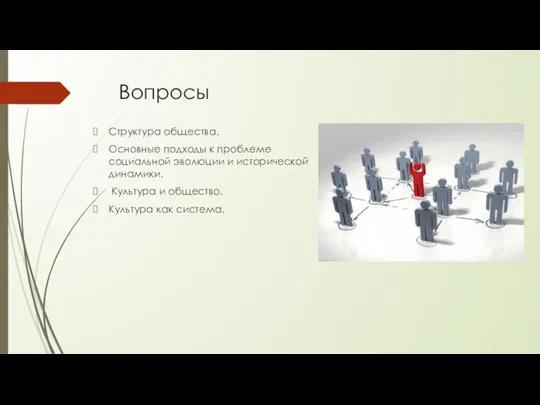 Вопросы

Структура общества.

Основные подходы к проблеме социальной эволюции и исторической динамики.

Культура и общество.

Культура как система.